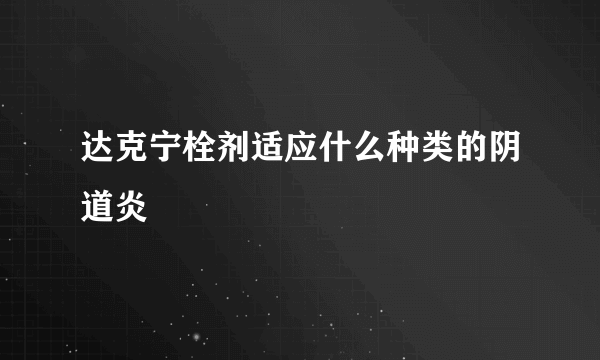 达克宁栓剂适应什么种类的阴道炎